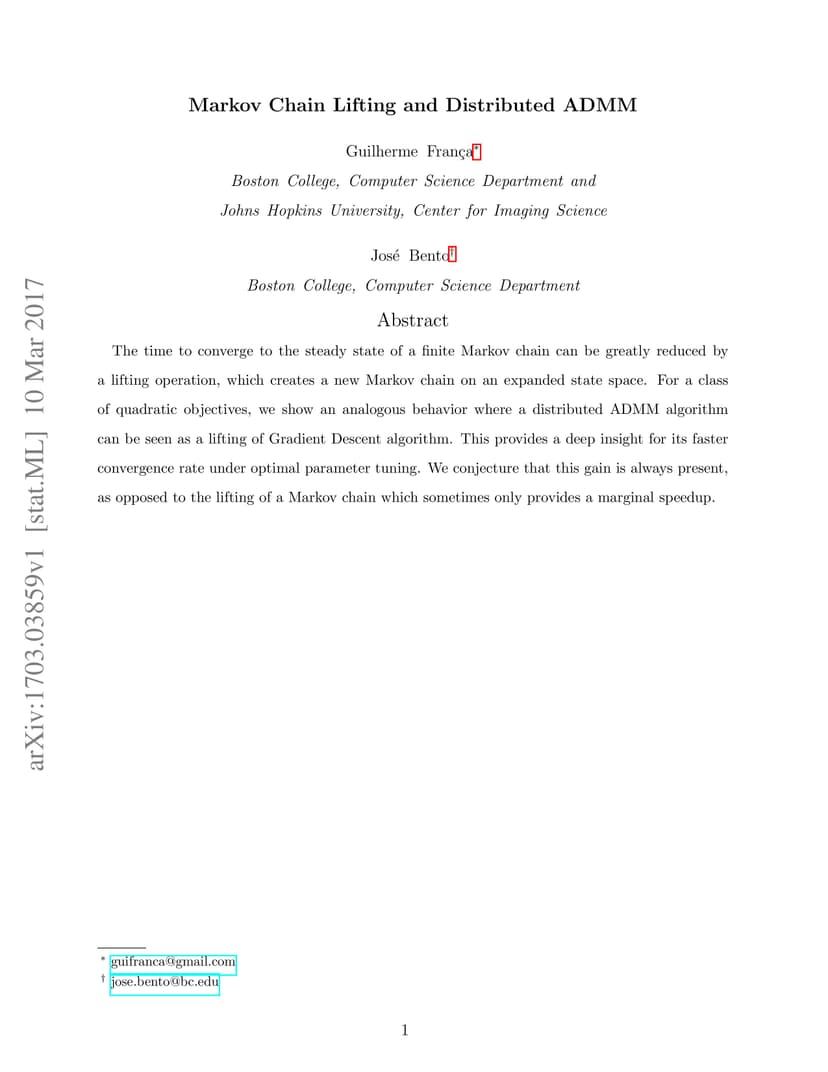 arXiv:1703.03859v1 [stat.ML] 10 Mar 2017

Markov Chain Lifting and Distributed ADMM

Guilherme França*

Boston College, Computer Science Department and

Johns Hopkins University, Center for Imaging Science

José Bento†

Boston College, Computer Science Department

Abstract

The time to converge to the steady state of a finite Markov chain can be greatly reduced by a lifting operation, which creates a new Markov chain on an expanded state space. For a class of quadratic objectives, we show an analogous behavior where a distributed ADMM algorithm can be seen as a lifting of Gradient Descent algorithm. This provides a deep insight for its faster convergence rate under optimal parameter tuning. We conjecture that this gain is always present, as opposed to the lifting of a Markov chain which sometimes only provides a marginal speedup.

* guifranca@gmail.com
† jose.bento@bc.edu

1